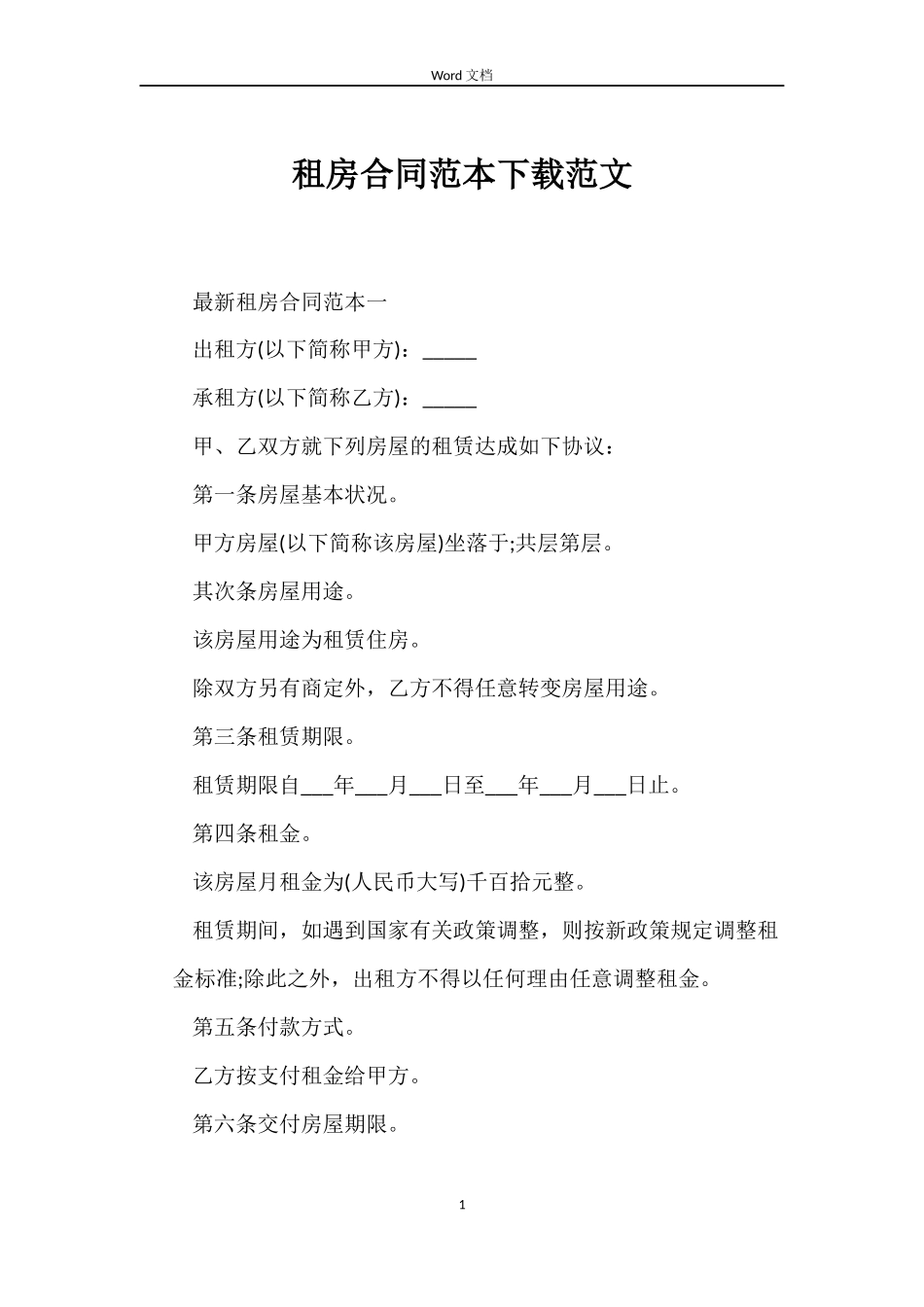 Word 文档

租房合同范本下载范文

最新租房合同范本一

出租方(以下简称甲方)：_____

承租方(以下简称乙方)：_____

甲、乙双方就下列房屋的租赁达成如下协议：

第一条房屋基本状况。

甲方房屋(以下简称该房屋)坐落于;共层第层。

其次条房屋用途。

该房屋用途为租赁住房。

除双方另有商定外，乙方不得任意转变房屋用途。

第三条租赁期限。

租赁期限自___年___月___日至___年___月___日止。

第四条租金。

该房屋月租金为(人民币大写)千百拾元整。

租赁期间，如遇到国家有关政策调整，则按新政策规定调整租金标准;除此之外，出租方不得以任何理由任意调整租金。

第五条付款方式。

乙方按支付租金给甲方。

第六条交付房屋期限。

1